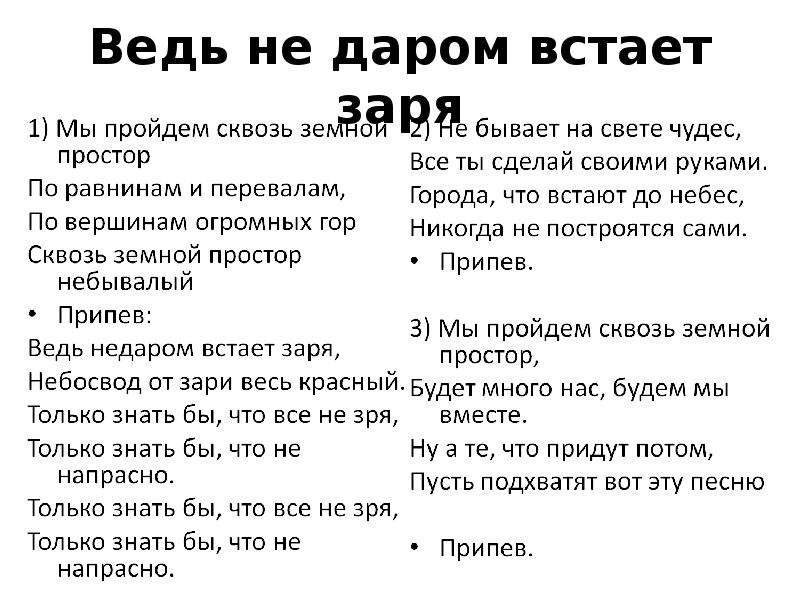 Ведь не даром встает заря

1) Мы пройдем сквозь земной простор

По равнинам и перевалам,

По вершинам огромных гор

Сквозь земной простор небывалый

• Припев:

Ведь недаром встает заря,

Небосвод от зари весь красный.

Только знать бы, что все не зря,

Только знать бы, что не напрасно.

Только знать бы, что все не зря,

Только знать бы, что не напрасно.

2) Не бывает на свете чудес,

Все ты сделай своими руками.

Города, что встают до небес,

Никогда не построятся сами.

• Припев.

3) Мы пройдем сквозь земной простор,

Будет много нас, будем мы вместе.

Ну а те, что придут потом,

Пусть подхватят вот эту песню

• Припев.